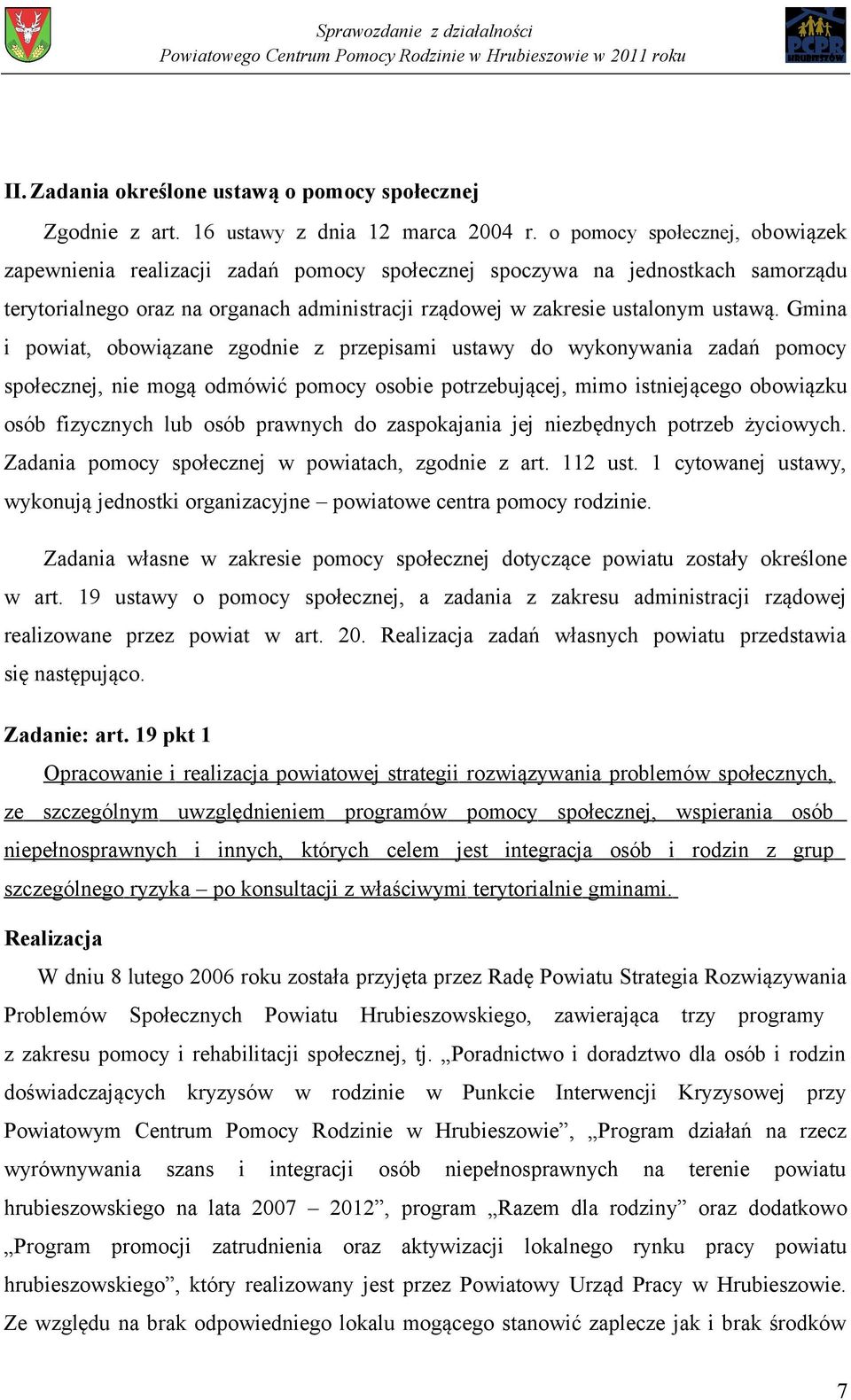 Sprawozdanie z działalności
Powiatowego Centrum Pomocy Rodzinie w Hrubieszowie w 2011 roku

PCPR HRUBIESZÓW

II. Zadania określone ustawą o pomocy społecznej

Zgodnie z art. 16 ustawy z dnia 12 marca 2004 r. o pomocy społecznej, obowiązek zapewnienia realizacji zadań pomocy społecznej spoczywa na jednostkach samorządu terytorialnego oraz na organach administracji rządowej w zakresie ustalonym ustawą. Gmina i powiat, obowiązane zgodnie z przepisami ustawy do wykonywania zadań pomocy społecznej, nie mogą odmówić pomocy osobie potrzebującej, mimo istniejącego obowiązku osób fizycznych lub osób prawnych do zaspokajania jej niezbędnych potrzeb życiowych. Zadania pomocy społecznej w powiatach, zgodnie z art. 112 ust. 1 cytowanej ustawy, wykonują jednostki organizacyjne – powiatowe centra pomocy rodzinie.

Zadania własne w zakresie pomocy społecznej dotyczące powiatu zostały określone w art. 19 ustawy o pomocy społecznej, a zadania z zakresu administracji rządowej realizowane przez powiat w art. 20. Realizacja zadań własnych powiatu przedstawia się następująco.

Zadanie: art. 19 pkt 1

Opracowanie i realizacja powiatowej strategii rozwiązywania problemów społecznych, ze szczególnym uwzględnieniem programów pomocy społecznej, wspierania osób niepełnosprawnych i innych, których celem jest integracja osób i rodzin z grup szczególnego ryzyka – po konsultacji z właściwymi terytorialnie gminami.

Realizacja

W dniu 8 lutego 2006 roku została przyjęta przez Radę Powiatu Strategia Rozwiązywania Problemów Społecznych Powiatu Hrubieszowskiego, zawierająca trzy programy z zakresu pomocy i rehabilitacji społecznej, tj. „Poradnictwo i doradztwo dla osób i rodzin doświadczających kryzysów w rodzinie w Punkcie Interwencji Kryzysowej przy Powiatowym Centrum Pomocy Rodzinie w Hrubieszowie”, „Program działań na rzecz wyrównywania szans i integracji osób niepełnosprawnych na terenie powiatu hrubieszowskiego na lata 2007 – 2012”, program „Razem dla rodziny” oraz dodatkowo „Program promocji zatrudnienia oraz aktywizacji lokalnego rynku pracy powiatu hrubieszowskiego”, który realizowany jest przez Powiatowy Urząd Pracy w Hrubieszowie. Ze względu na brak odpowiedniego lokalu mogącego stanowić zaplecze jak i brak środków

7